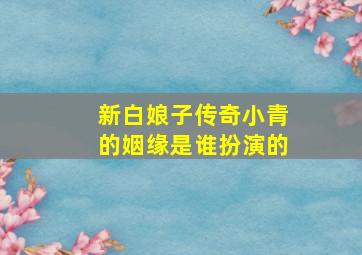 新白娘子传奇小青的姻缘是谁扮演的